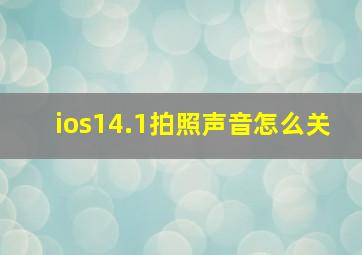 ios14.1拍照声音怎么关